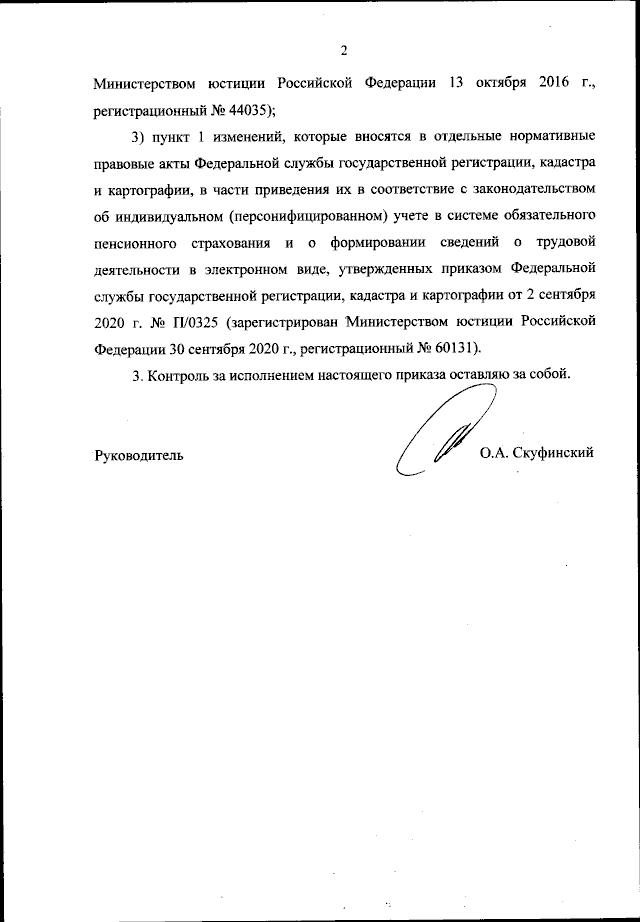 2

Министерством юстиции Российской Федерации 13 октября 2016 г., регистрационный № 44035);

3) пункт 1 изменений, которые вносятся в отдельные нормативные правовые акты Федеральной службы государственной регистрации, кадастра и картографии, в части приведения их в соответствие с законодательством об индивидуальном (персонифицированном) учете в системе обязательного пенсионного страхования и о формировании сведений о трудовой деятельности в электронном виде, утвержденных приказом Федеральной службы государственной регистрации, кадастра и картографии от 2 сентября 2020 г. № П/0325 (зарегистрирован Министерством юстиции Российской Федерации 30 сентября 2020 г., регистрационный № 60131).

3. Контроль за исполнением настоящего приказа оставляю за собой.

Руководитель О.А. Скуфинский